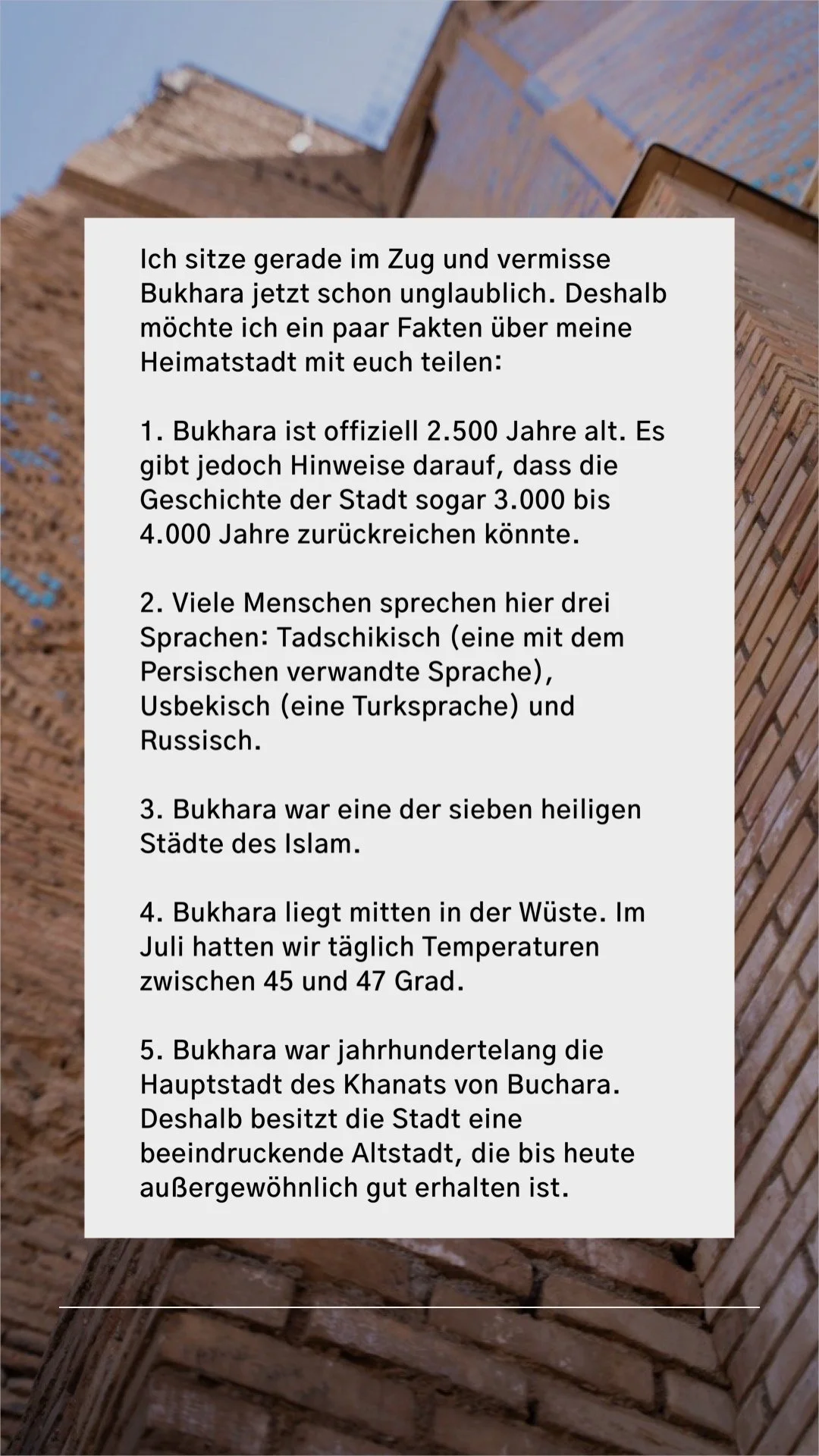 Ich sitze gerade im Zug und vermisse Bukhara jetzt schon unglaublich. Deshalb möchte ich ein paar Fakten über meine Heimatstadt mit euch teilen:

1. Bukhara ist offiziell 2.500 Jahre alt. Es gibt jedoch Hinweise darauf, dass die Geschichte der Stadt sogar 3.000 bis 4.000 Jahre zurückreichen könnte.

2. Viele Menschen sprechen hier drei Sprachen: Tadschikisch (eine mit dem Persischen verwandte Sprache), Usbekisch (eine Turksprache) und Russisch.

3. Bukhara war eine der sieben heiligen Städte des Islam.

4. Bukhara liegt mitten in der Wüste. Im Juli hatten wir täglich Temperaturen zwischen 45 und 47 Grad.

5. Bukhara war jahrhundertelang die Hauptstadt des Khanats von Buchara. Deshalb besitzt die Stadt eine beeindruckende Altstadt, die bis heute außergewöhnlich gut erhalten ist.